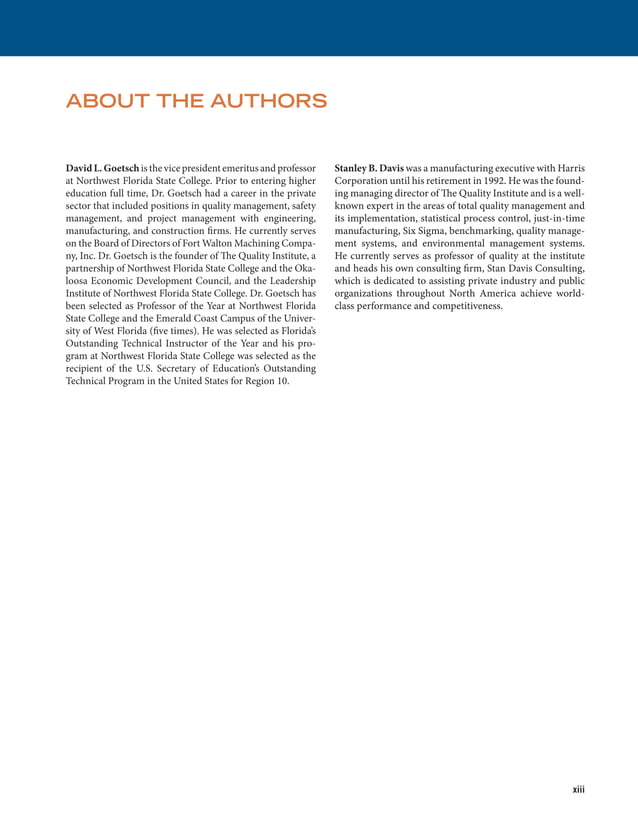 ABOUT THE AUTHORS

David L. Goetsch is the vice president emeritus and professor at Northwest Florida State College. Prior to entering higher education full time, Dr. Goetsch had a career in the private sector that included positions in quality management, safety management, and project management with engineering, manufacturing, and construction firms. He currently serves on the Board of Directors of Fort Walton Machining Company, Inc. Dr. Goetsch is the founder of The Quality Institute, a partnership of Northwest Florida State College and the Okaloosa Economic Development Council, and the Leadership Institute of Northwest Florida State College. Dr. Goetsch has been selected as Professor of the Year at Northwest Florida State College and the Emerald Coast Campus of the University of West Florida (five times). He was selected as Florida's Outstanding Technical Instructor of the Year and his program at Northwest Florida State College was selected as the recipient of the U.S. Secretary of Education's Outstanding Technical Program in the United States for Region 10.

Stanley B. Davis was a manufacturing executive with Harris Corporation until his retirement in 1992. He was the founding managing director of The Quality Institute and is a well-known expert in the areas of total quality management and its implementation, statistical process control, just-in-time manufacturing, Six Sigma, benchmarking, quality management systems, and environmental management systems. He currently serves as professor of quality at the institute and heads his own consulting firm, Stan Davis Consulting, which is dedicated to assisting private industry and public organizations throughout North America achieve world-class performance and competitiveness.

xiii